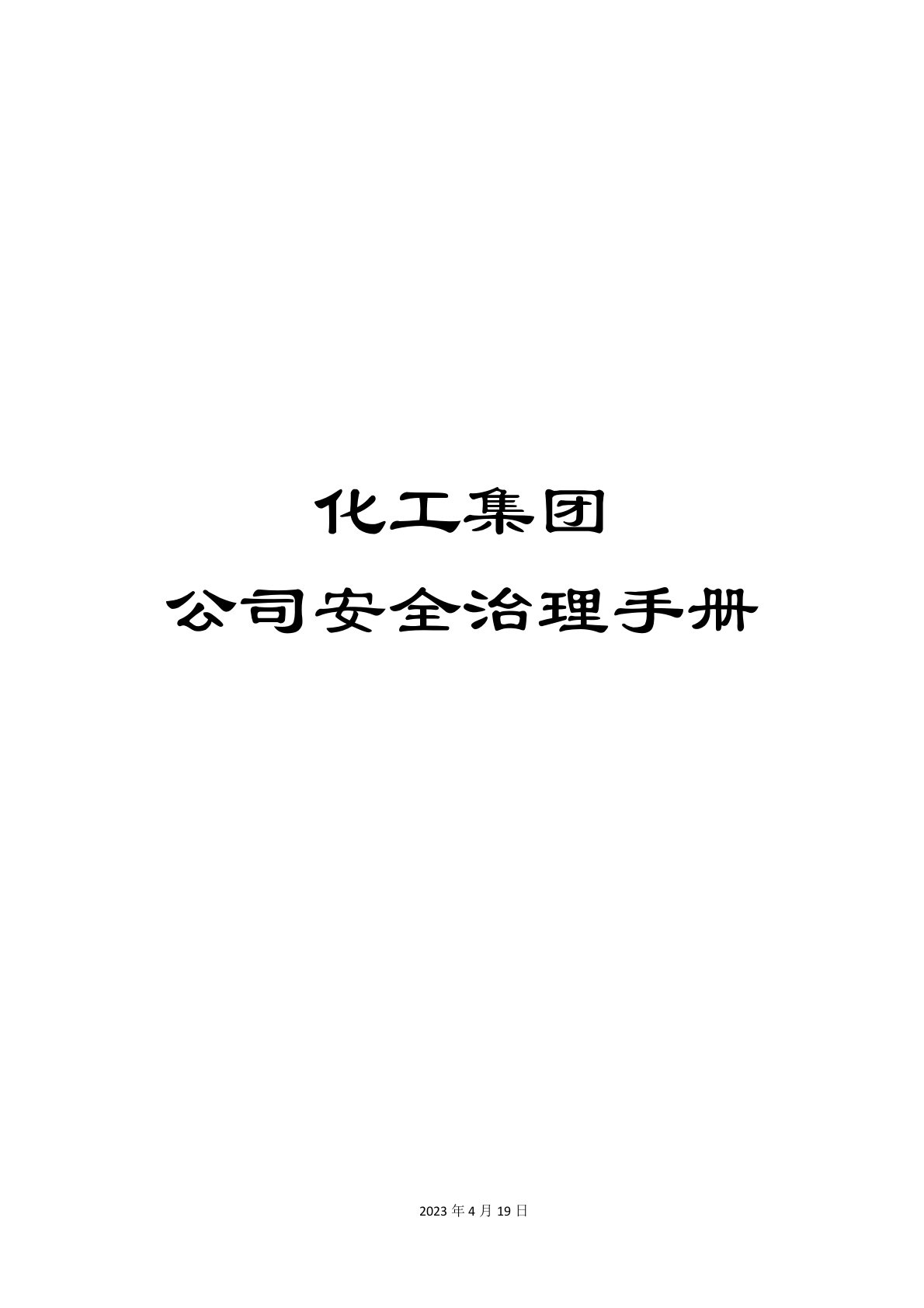 化工集团

公司安全治理手册

2023 年 4 月 19 日